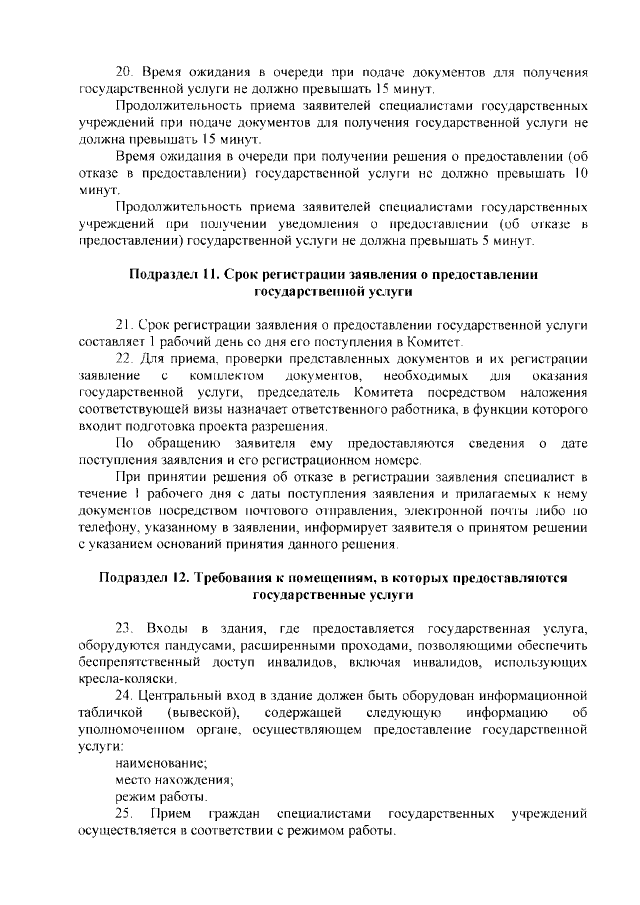 20. Время ожидания в очереди при подаче документов для получения государственной услуги не должно превышать 15 минут.

Продолжительность приема заявителей специалистами государственных учреждений при подаче документов для получения государственной услуги не должна превышать 15 минут.

Время ожидания в очереди при получении решения о предоставлении (об отказе в предоставлении) государственной услуги не должно превышать 10 минут.

Продолжительность приема заявителей специалистами государственных учреждений при получении уведомления о предоставлении (об отказе в предоставлении) государственной услуги не должна превышать 5 минут.

Подраздел 11. Срок регистрации заявления о предоставлении государственной услуги

21. Срок регистрации заявления о предоставлении государственной услуги составляет 1 рабочий день со дня его поступления в Комитет.

22. Для приема, проверки представленных документов и их регистрации заявление с комплектом документов, необходимых для оказания государственной услуги, председатель Комитета посредством наложения соответствующей визы назначает ответственного работника, в функции которого входит подготовка проекта разрешения.

По обращению заявителя ему предоставляются сведения о дате поступления заявления и его регистрационном номере.

При принятии решения об отказе в регистрации заявления специалист в течение 1 рабочего дня с даты поступления заявления и прилагаемых к нему документов посредством почтового отправления, электронной почты либо по телефону, указанному в заявлении, информирует заявителя о принятом решении с указанием оснований принятия данного решения.

Подраздел 12. Требования к помещениям, в которых предоставляются государственные услуги

23. Входы в здания, где предоставляется государственная услуга, оборудуются пандусами, расширенными проходами, позволяющими обеспечить беспрепятственный доступ инвалидов, включая инвалидов, использующих кресла-коляски.

24. Центральный вход в здание должен быть оборудован информационной табличкой (вывеской), содержащей следующую информацию об уполномоченном органе, осуществляющем предоставление государственной услуги:

наименование;

место нахождения;

режим работы.

25. Прием граждан специалистами государственных учреждений осуществляется в соответствии с режимом работы.